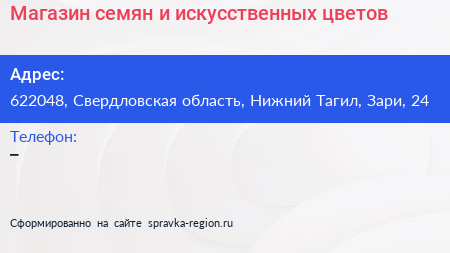 Магазин семян и искусственных цветов

Адрес:
622048, Свердловская область, Нижний Тагил, Зари, 24

Телефон:
–

Сформированно на сайте spravka-region.ru